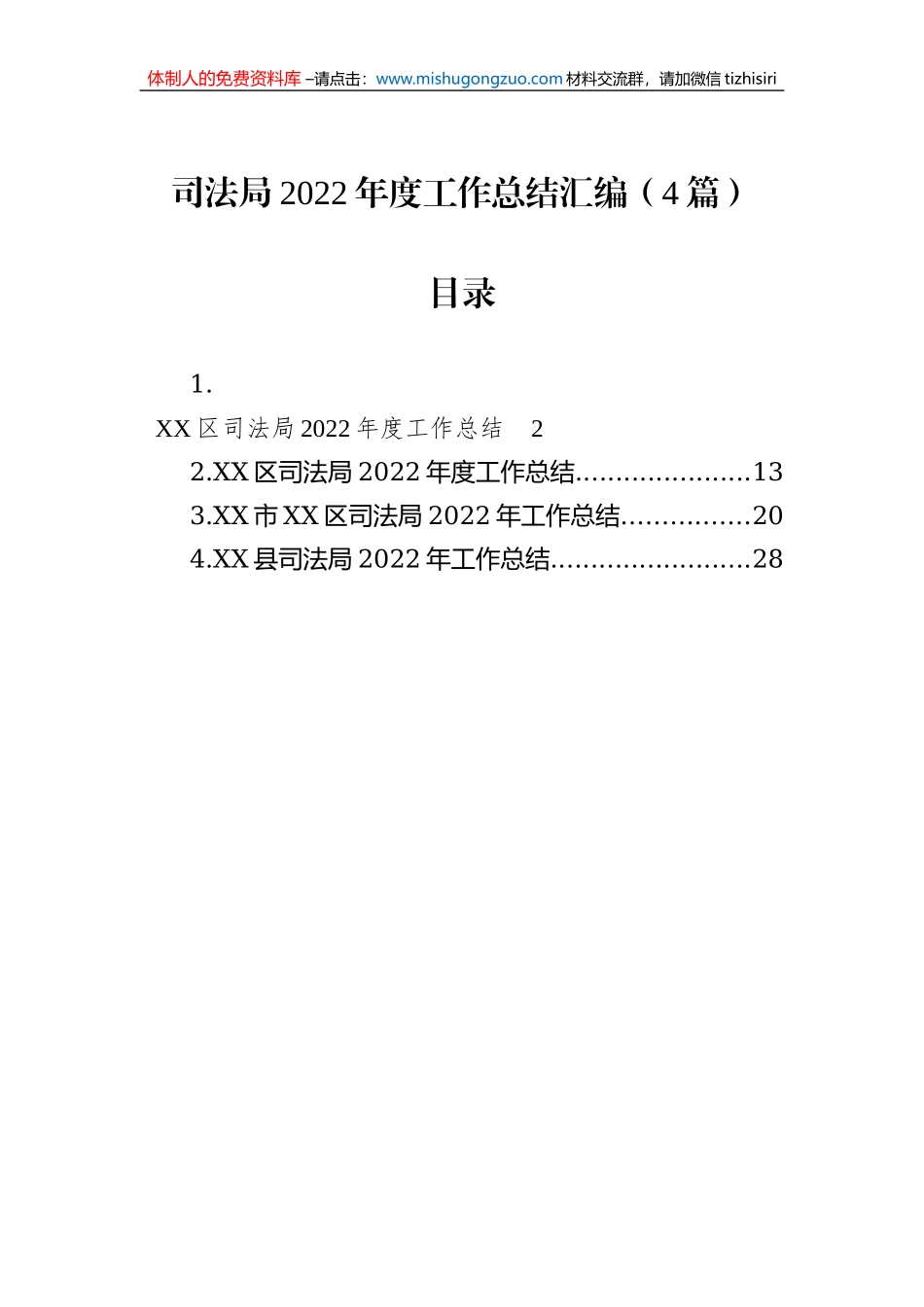 体制人的免费资料库 –请点击：www.mishugongzuo.com 材料交流群，请加微信 tizhisiri

司法局 2022 年度工作总结汇编（4 篇）

目录

1.
XX 区司法局 2022 年度工作总结 2
2.XX 区司法局 2022 年度工作总结......................13
3.XX 市 XX 区司法局 2022 年工作总结................20
4.XX 县司法局 2022 年工作总结.........................28